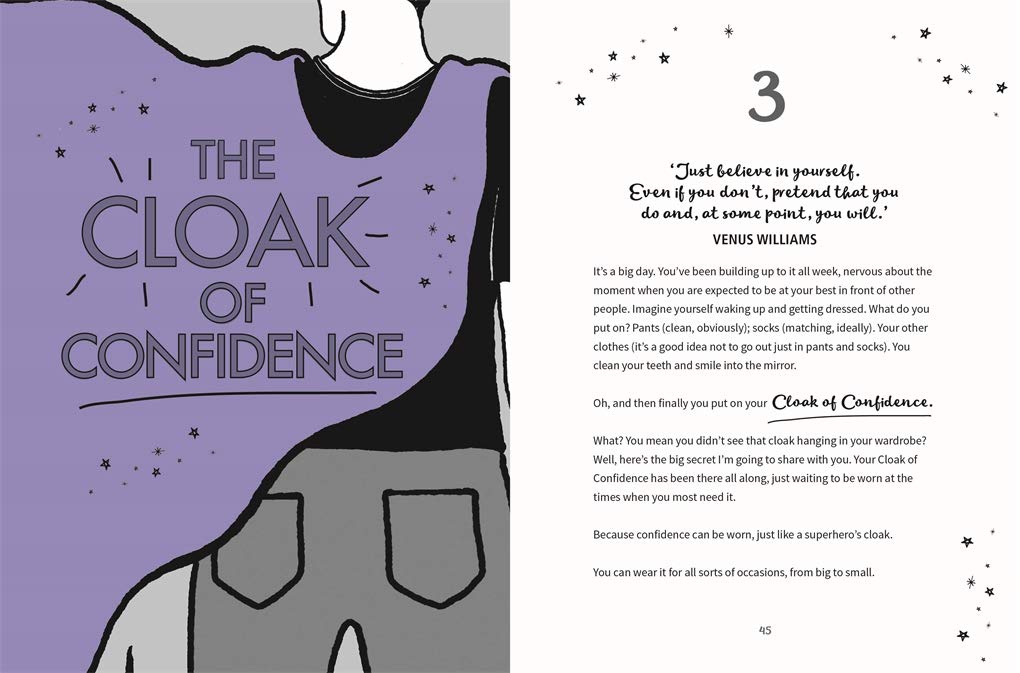 THE
CLOAK
OF
CONFIDENCE

3

'Just believe in yourself. Even if you don't, pretend that you do and, at some point, you will.'

VENUS WILLIAMS

It's a big day. You've been building up to it all week, nervous about the moment when you are expected to be at your best in front of other people. Imagine yourself waking up and getting dressed. What do you put on? Pants (clean, obviously); socks (matching, ideally). Your other clothes (it's a good idea not to go out just in pants and socks). You clean your teeth and smile into the mirror.

Oh, and then finally you put on your Cloak of Confidence.

What? You mean you didn't see that cloak hanging in your wardrobe? Well, here's the big secret I'm going to share with you. Your Cloak of Confidence has been there all along, just waiting to be worn at the times when you most need it.

Because confidence can be worn, just like a superhero's cloak.

You can wear it for all sorts of occasions, from big to small.

45